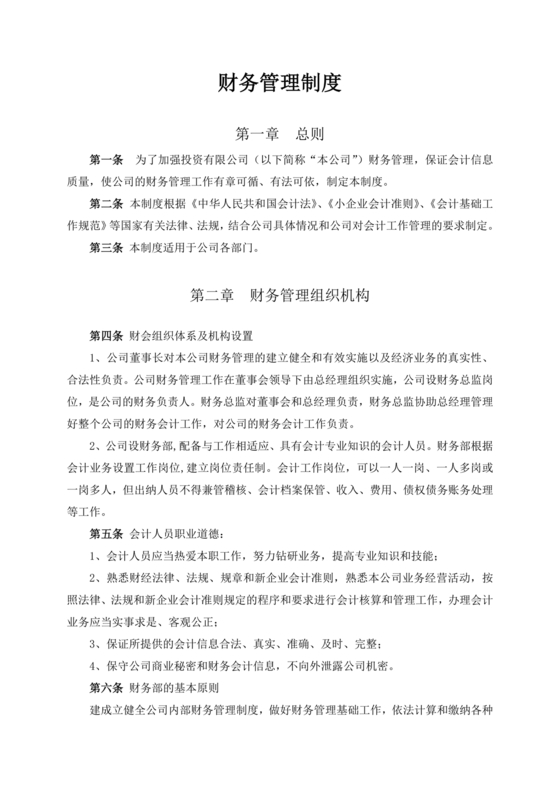 财务管理制度

第一章　总则

第一条　为了加强投资有限公司（以下简称“本公司”）财务管理，保证会计信息质量，使公司的财务管理工作有章可循、有法可依，制定本制度。

第二条　本制度根据《中华人民共和国会计法》、《小企业会计准则》、《会计基础工作规范》等国家有关法律、法规，结合公司具体情况和公司对会计工作管理的要求制定。

第三条　本制度适用于公司各部门。

第二章　财务管理组织机构

第四条　财会组织体系及机构设置

1、公司董事长对本公司财务管理的建立健全和有效实施以及经济业务的真实性、合法性负责。公司财务管理工作在董事会领导下由总经理组织实施，公司设财务总监岗位，是公司的财务负责人。财务总监对董事会和总经理负责，财务总监协助总经理管理好整个公司的财务会计工作，对公司的财务会计工作负责。

2、公司设财务部，配备与工作相适应、具有会计专业知识的会计人员。财务部根据会计业务设置工作岗位，建立岗位责任制。会计工作岗位，可以一人一岗、一人多岗或一岗多人，但出纳人员不得兼管稽核、会计档案保管、收入、费用、债权债务账务处理等工作。

第五条　会计人员职业道德：

1、会计人员应当热爱本职工作，努力钻研业务，提高专业知识和技能；

2、熟悉财经法律、法规、规章和新企业会计准则，熟悉本公司业务经营活动，按照法律、法规和新企业会计准则规定的程序和要求进行会计核算和管理工作，办理会计业务应当实事求是、客观公正；

3、保证所提供的会计信息合法、真实、准确、及时、完整；

4、保守公司商业秘密和财务会计信息，不向外泄露公司机密。

第六条　财务部的基本原则

建成立健全公司内部财务管理制度，做好财务管理基础工作，依法计算和缴纳各种